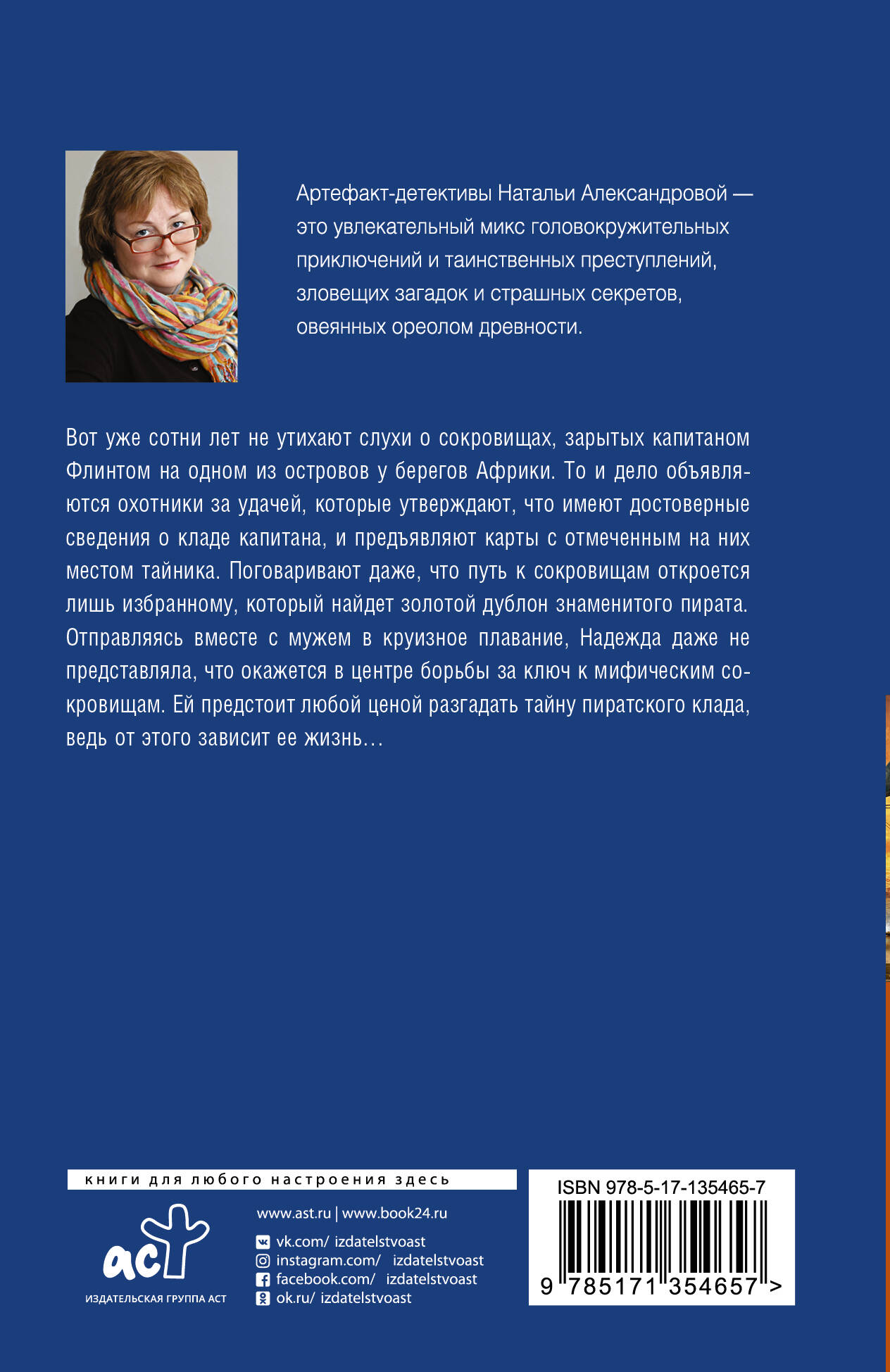 Артефакт-детективы Натальи Александровой — это увлекательный микс головокружительных приключений и таинственных преступлений, зловещих загадок и страшных секретов, овеянных ореолом древности.

Вот уже сотни лет не утихают слухи о сокровищах, зарытых капитаном Флинтом на одном из островов у берегов Африки. То и дело объявляются охотники за удачей, которые утверждают, что имеют достоверные сведения о кладе капитана, и предъявляют карты с отмеченным на них местом тайника. Поговаривают даже, что путь к сокровищам откроется лишь избранному, который найдет золотой дублон знаменитого пирата. Отправляясь вместе с мужем в круизное плавание, Надежда даже не представляла, что окажется в центре борьбы за ключ к мифическим сокровищам. Ей предстоит любой ценой разгадать тайну пиратского клада, ведь от этого зависит ее жизнь…

книги для любого настроения здесь

аст
ИЗДАТЕЛЬСКАЯ ГРУППА АСТ

www.ast.ru | www.book24.ru
vk.com/ izdatelstvoast
instagram.com/ izdatelstvoast
facebook.com/ izdatelstvoast
ok.ru/ izdatelstvoast

ISBN 978-5-17-135465-7
9 785171 354657 >